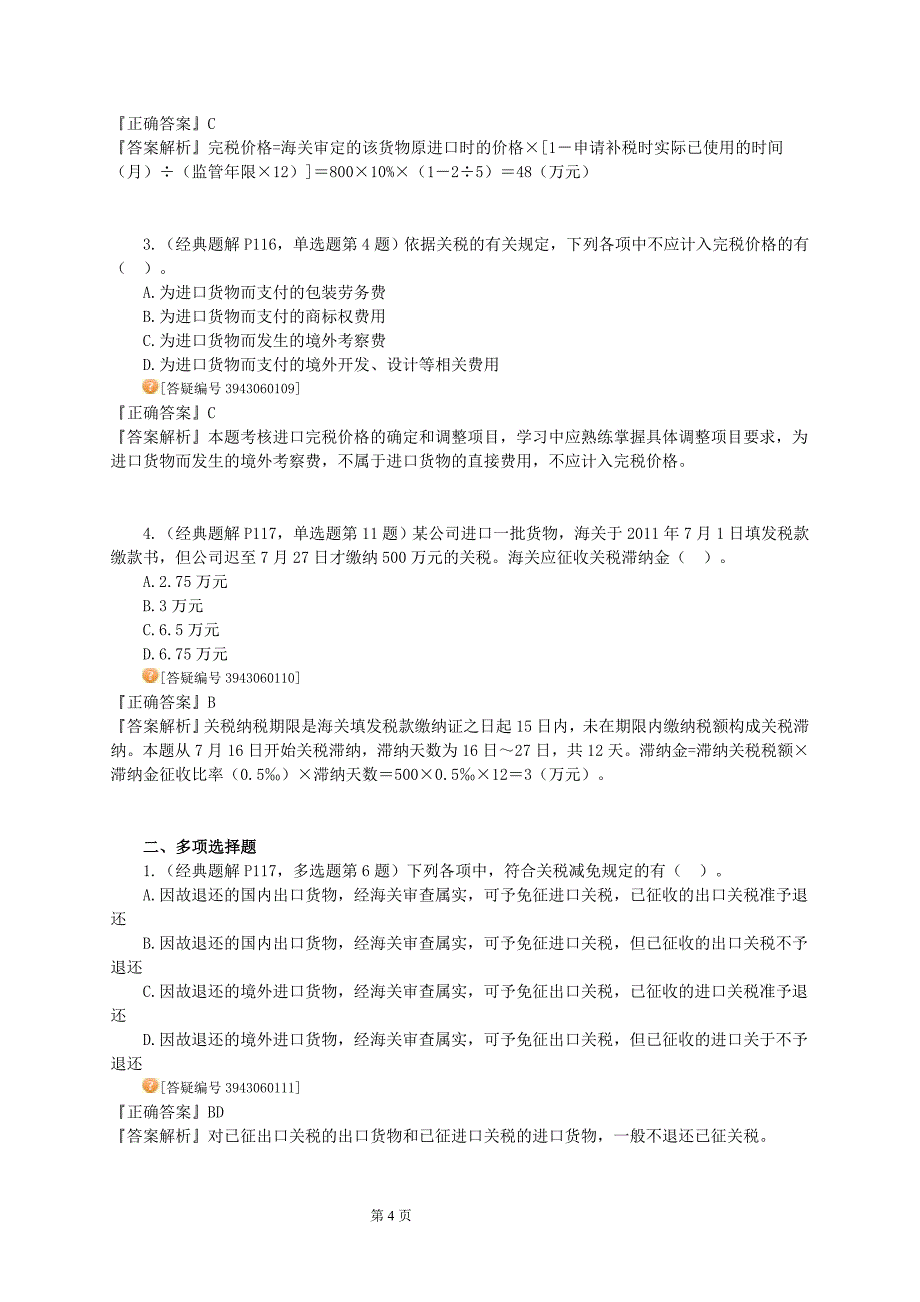 『正确答案』C
『答案解析』完税价格=海关审定的该货物原进口时的价格×[1－申请补税时实际已使用的时间（月）÷（监管年限×12）]＝800×10%×（1－2÷5）＝48（万元）

3.（经典题解 P116，单选题第 4 题）依据关税的有关规定，下列各项中不应计入完税价格的有（ ）。
A.为进口货物而支付的包装劳务费
B.为进口货物而支付的商标权费用
C.为进口货物而发生的境外考察费
D.为进口货物而支付的境外开发、设计等相关费用
[答疑编号 3943060109]
『正确答案』C
『答案解析』本题考核进口完税价格的确定和调整项目，学习中应熟练掌握具体调整项目要求，为进口货物而发生的境外考察费，不属于进口货物的直接费用，不应计入完税价格。

4.（经典题解 P117，单选题第 11 题）某公司进口一批货物，海关于 2011 年 7 月 1 日填发税款缴款书，但公司迟至 7 月 27 日才缴纳 500 万元的关税。海关应征收关税滞纳金（ ）。
A.2.75 万元
B.3 万元
C.6.5 万元
D.6.75 万元
[答疑编号 3943060110]
『正确答案』B
『答案解析』关税纳税期限是海关填发税款缴纳证之日起 15 日内，未在期限内缴纳税额构成关税滞纳。本题从 7 月 16 日开始关税滞纳，滞纳天数为 16 日～27 日，共 12 天。滞纳金=滞纳关税税额×滞纳金征收比率（0.5‰）×滞纳天数＝500×0.5‰×12＝3（万元）。

二、多项选择题
1.（经典题解 P117，多选题第 6 题）下列各项中，符合关税减免规定的有（ ）。
A.因故退还的国内出口货物，经海关审查属实，可予免征进口关税，已征收的出口关税准予退还
B.因故退还的国内出口货物，经海关审查属实，可予免征进口关税，但已征收的出口关税不予退还
C.因故退还的境外进口货物，经海关审查属实，可予免征出口关税，已征收的进口关税准予退还
D.因故退还的境外进口货物，经海关审查属实，可予免征出口关税，但已征收的进口关于不予退还
[答疑编号 3943060111]
『正确答案』BD
『答案解析』对已征出口关税的出口货物和已征进口关税的进口货物，一般不退还已征关税。

第 4 页